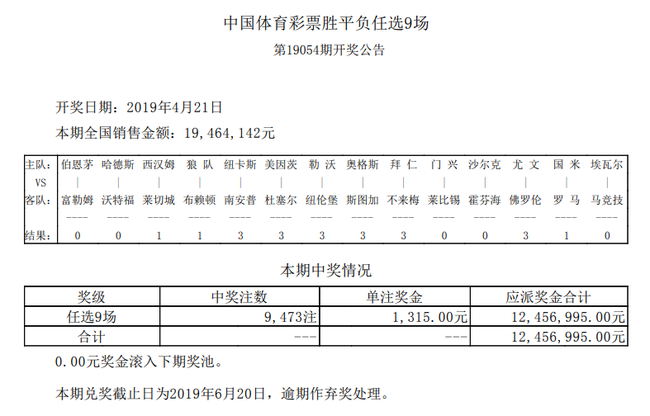 中国体育彩票胜平负任选9场

第19054期开奖公告

开奖日期：2019年4月21日

本期全国销售金额：19,464,142元

| 主队: | 伯恩茅 | 哈德斯 | 西汉姆 | 狼 队 | 纽卡斯 | 美因茨 | 勒 沃 | 奥格斯 | 拜 仁 | 门 兴 | 沙尔克 | 尤 文 | 国 米 | 埃瓦尔 |
|---|---|---|---|---|---|---|---|---|---|---|---|---|---|---|
| VS | \| | \| | \| | \| | \| | \| | \| | \| | \| | \| | \| | \| | \| | \| |
| 客队: | 富勒姆 | 沃特福 | 莱切城 | 布赖顿 | 南安普 | 杜塞尔 | 纽伦堡 | 斯图加 | 不来梅 | 莱比锡 | 霍芬海 | 佛罗伦 | 罗 马 | 马竞技 |
| | ---- | ---- | ---- | ---- | ---- | ---- | ---- | ---- | ---- | ---- | ---- | ---- | ---- | ---- |
| 结果: | 0 | 0 | 1 | 1 | 3 | 3 | 3 | 3 | 3 | 0 | 0 | 3 | 1 | 0 |

本期中奖情况

| 奖级 | 中奖注数 | 单注奖金 | 应派奖金合计 |
|---|---|---|---|
| 任选9场 | 9,473注 | 1,315.00元 | 12,456,995.00元 |
| 合计 | --- | --- | 12,456,995.00元 |

0.00元奖金滚入下期奖池。

本期兑奖截止日为2019年6月20日，逾期作弃奖处理。